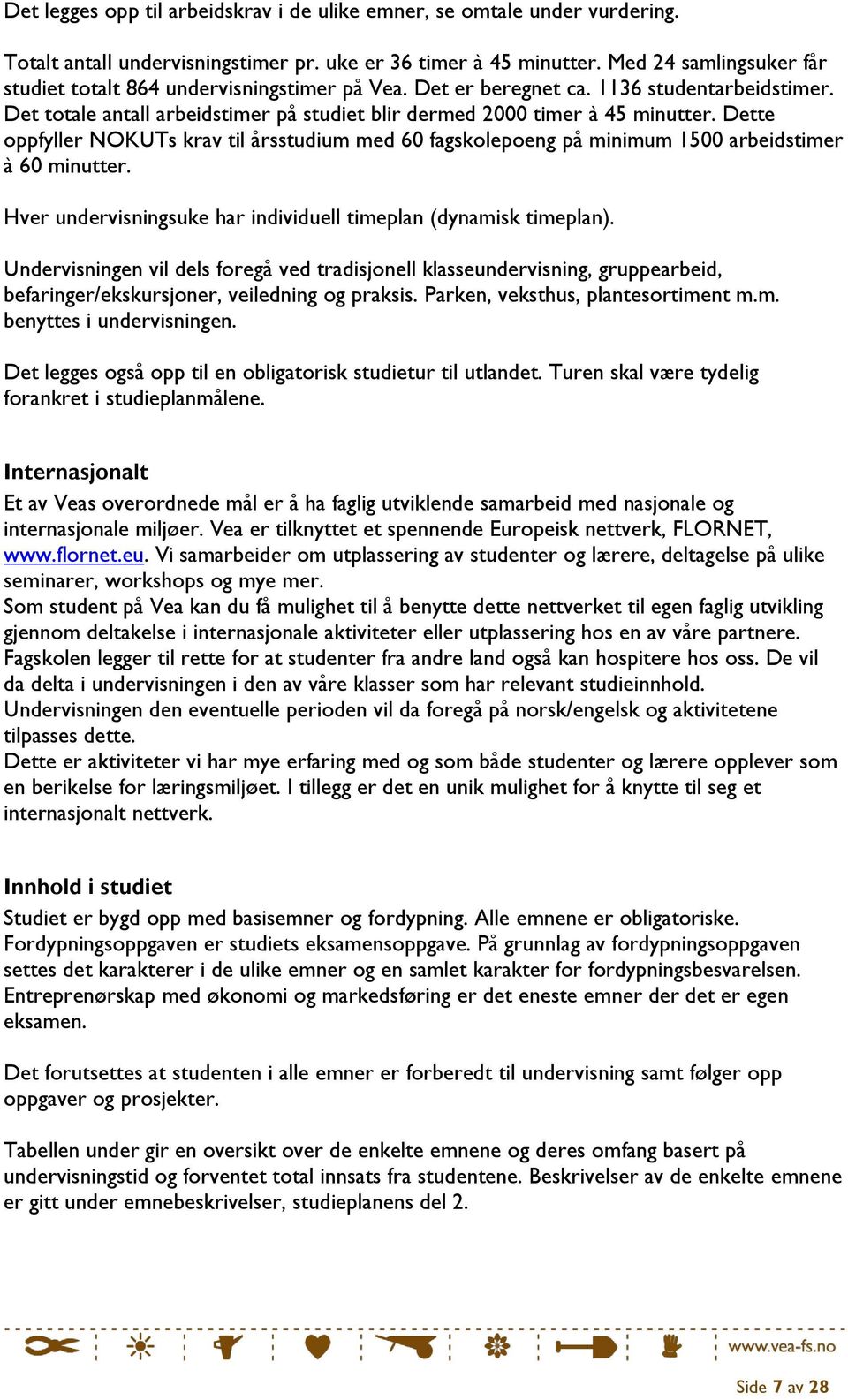 Det legges opp til arbeidskrav i de ulike emner, se omtale under vurdering.

Totalt antall undervisningstimer pr. uke er 36 timer à 45 minutter. Med 24 samlingsuker får studiet totalt 864 undervisningstimer på Vea. Det er beregnet ca. 1136 studentarbeidstimer. Det totale antall arbeidstimer på studiet blir dermed 2000 timer à 45 minutter. Dette oppfyller NOKUTs krav til årsstudium med 60 fagskolepoeng på minimum 1500 arbeidstimer à 60 minutter.

Hver undervisningsuke har individuell timeplan (dynamisk timeplan).

Undervisningen vil dels foregå ved tradisjonell klasseundervisning, gruppearbeid, befaringer/ekskursjoner, veiledning og praksis. Parken, veksthus, plantesortiment m.m. benyttes i undervisningen.

Det legges også opp til en obligatorisk studietur til utlandet. Turen skal være tydelig forankret i studieplanmålene.

Internasjonalt
Et av Veas overordnede mål er å ha faglig utviklende samarbeid med nasjonale og internasjonale miljøer. Vea er tilknyttet et spennende Europeisk nettverk, FLORNET, www.flornet.eu. Vi samarbeider om utplassering av studenter og lærere, deltagelse på ulike seminarer, workshops og mye mer.
Som student på Vea kan du få mulighet til å benytte dette nettverket til egen faglig utvikling gjennom deltakelse i internasjonale aktiviteter eller utplassering hos en av våre partnere.
Fagskolen legger til rette for at studenter fra andre land også kan hospitere hos oss. De vil da delta i undervisningen i den av våre klasser som har relevant studieinnhold. Undervisningen den eventuelle perioden vil da foregå på norsk/engelsk og aktivitetene tilpasses dette.
Dette er aktiviteter vi har mye erfaring med og som både studenter og lærere opplever som en berikelse for læringsmiljøet. I tillegg er det en unik mulighet for å knytte til seg et internasjonalt nettverk.

Innhold i studiet
Studiet er bygd opp med basisemner og fordypning. Alle emnene er obligatoriske. Fordypningsoppgaven er studiets eksamensoppgave. På grunnlag av fordypningsoppgaven settes det karakterer i de ulike emner og en samlet karakter for fordypningsbesvarelsen. Entreprenørskap med økonomi og markedsføring er det eneste emner der det er egen eksamen.

Det forutsettes at studenten i alle emner er forberedt til undervisning samt følger opp oppgaver og prosjekter.

Tabellen under gir en oversikt over de enkelte emnene og deres omfang basert på undervisningstid og forventet total innsats fra studentene. Beskrivelser av de enkelte emnene er gitt under emnebeskrivelser, studieplanens del 2.

www.vea-fs.no

Side 7 av 28